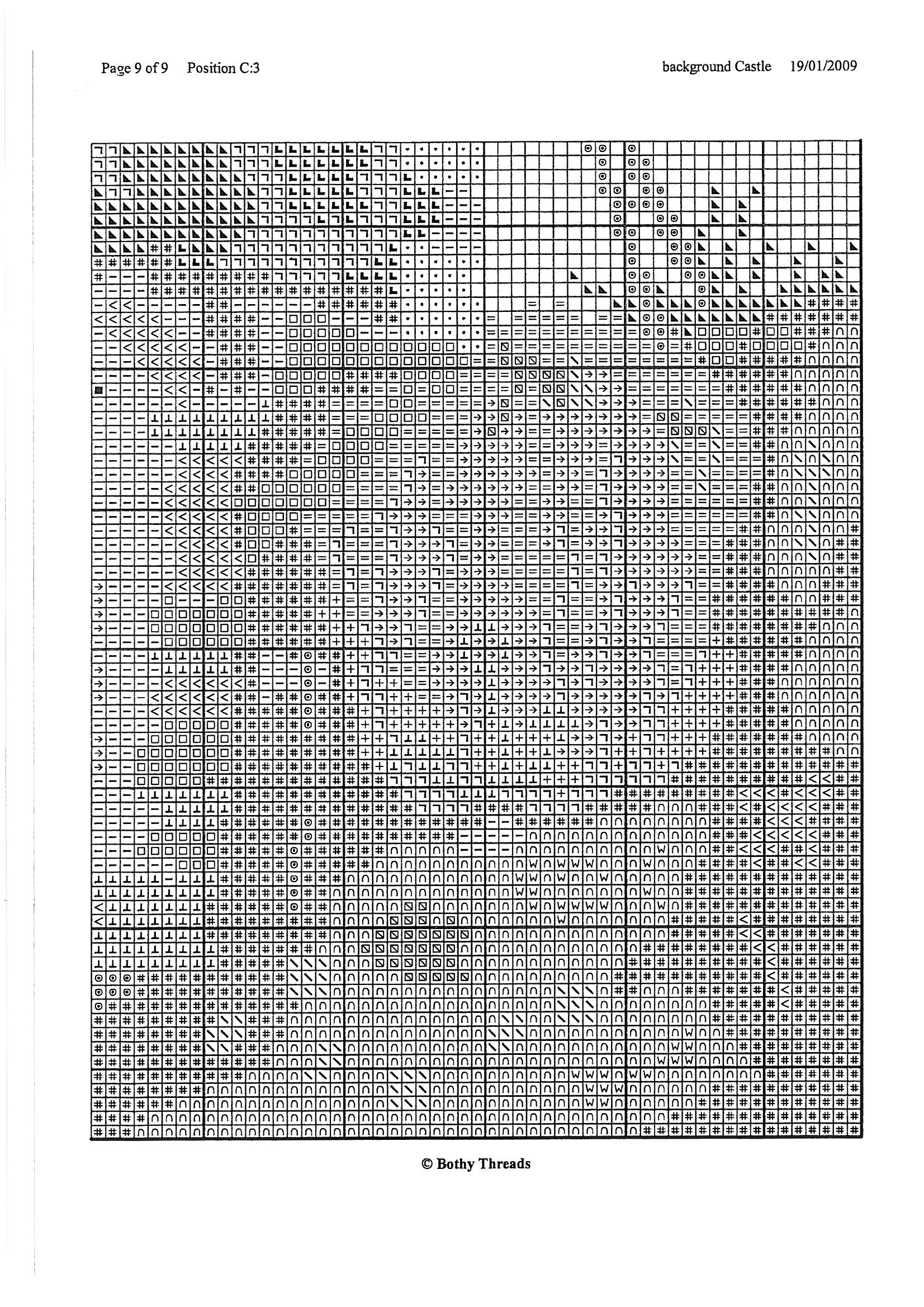 Page 9 of 9 Position C:3

background Castle 19/01/2009

© Bothy Threads